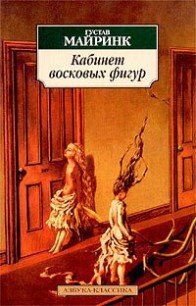 ГУСТАВ
МАЙРИНК

Кабинет
восковых фигур

АЗБУКА-КЛАССИКА